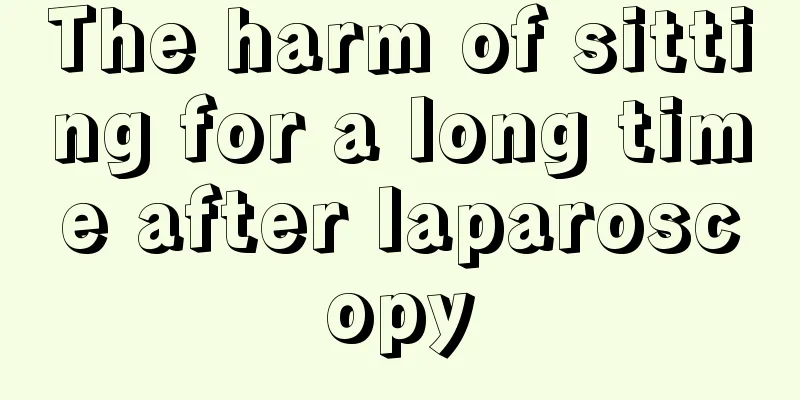 The harm of sitting for a long time after laparoscopy